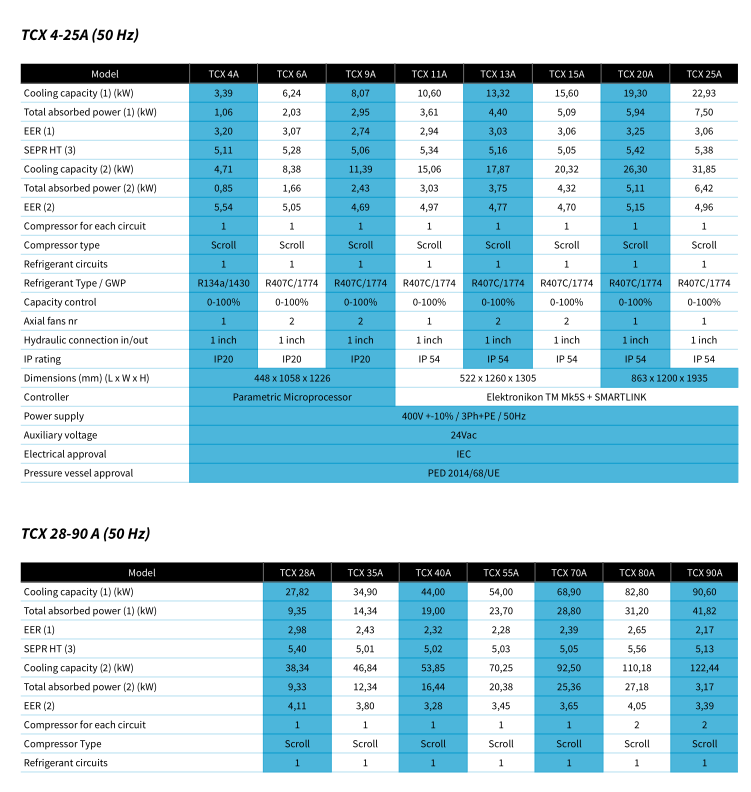 TCX 4-25A (50 Hz)

| Model | TCX 4A | TCX 6A | TCX 9A | TCX 11A | TCX 13A | TCX 15A | TCX 20A | TCX 25A |
|---|---|---|---|---|---|---|---|---|
| Cooling capacity (1) (kW) | 3,39 | 6,24 | 8,07 | 10,60 | 13,32 | 15,60 | 19,30 | 22,93 |
| Total absorbed power (1) (kW) | 1,06 | 2,03 | 2,95 | 3,61 | 4,40 | 5,09 | 5,94 | 7,50 |
| EER (1) | 3,20 | 3,07 | 2,74 | 2,94 | 3,03 | 3,06 | 3,25 | 3,06 |
| SEPR HT (3) | 5,11 | 5,28 | 5,06 | 5,34 | 5,16 | 5,05 | 5,42 | 5,38 |
| Cooling capacity (2) (kW) | 4,71 | 8,38 | 11,39 | 15,06 | 17,87 | 20,32 | 26,30 | 31,85 |
| Total absorbed power (2) (kW) | 0,85 | 1,66 | 2,43 | 3,03 | 3,75 | 4,32 | 5,11 | 6,42 |
| EER (2) | 5,54 | 5,05 | 4,69 | 4,97 | 4,77 | 4,70 | 5,15 | 4,96 |
| Compressor for each circuit | 1 | 1 | 1 | 1 | 1 | 1 | 1 | 1 |
| Compressor type | Scroll | Scroll | Scroll | Scroll | Scroll | Scroll | Scroll | Scroll |
| Refrigerant circuits | 1 | 1 | 1 | 1 | 1 | 1 | 1 | 1 |
| Refrigerant Type / GWP | R134a/1430 | R407C/1774 | R407C/1774 | R407C/1774 | R407C/1774 | R407C/1774 | R407C/1774 | R407C/1774 |
| Capacity control | 0-100% | 0-100% | 0-100% | 0-100% | 0-100% | 0-100% | 0-100% | 0-100% |
| Axial fans nr | 1 | 2 | 2 | 1 | 2 | 2 | 1 | 1 |
| Hydraulic connection in/out | 1 inch | 1 inch | 1 inch | 1 inch | 1 inch | 1 inch | 1 inch | 1 inch |
| IP rating | IP20 | IP20 | IP20 | IP 54 | IP 54 | IP 54 | IP 54 | IP 54 |
| Dimensions (mm) (L x W x H) | 448 x 1058 x 1226 | | | 522 x 1260 x 1305 | | | 863 x 1200 x 1935 | |
| Controller | Parametric Microprocessor | | | Elektronikon TM Mk5S + SMARTLINK | | | | |
| Power supply | 400V +-10% / 3Ph+PE / 50Hz | | | | | | | |
| Auxiliary voltage | 24Vac | | | | | | | |
| Electrical approval | IEC | | | | | | | |
| Pressure vessel approval | PED 2014/68/UE | | | | | | | |

TCX 28-90 A (50 Hz)

| Model | TCX 28A | TCX 35A | TCX 40A | TCX 55A | TCX 70A | TCX 80A | TCX 90A |
|---|---|---|---|---|---|---|---|
| Cooling capacity (1) (kW) | 27,82 | 34,90 | 44,00 | 54,00 | 68,90 | 82,80 | 90,60 |
| Total absorbed power (1) (kW) | 9,35 | 14,34 | 19,00 | 23,70 | 28,80 | 31,20 | 41,82 |
| EER (1) | 2,98 | 2,43 | 2,32 | 2,28 | 2,39 | 2,65 | 2,17 |
| SEPR HT (3) | 5,40 | 5,01 | 5,02 | 5,03 | 5,05 | 5,56 | 5,13 |
| Cooling capacity (2) (kW) | 38,34 | 46,84 | 53,85 | 70,25 | 92,50 | 110,18 | 122,44 |
| Total absorbed power (2) (kW) | 9,33 | 12,34 | 16,44 | 20,38 | 25,36 | 27,18 | 3,17 |
| EER (2) | 4,11 | 3,80 | 3,28 | 3,45 | 3,65 | 4,05 | 3,39 |
| Compressor for each circuit | 1 | 1 | 1 | 1 | 1 | 2 | 2 |
| Compressor Type | Scroll | Scroll | Scroll | Scroll | Scroll | Scroll | Scroll |
| Refrigerant circuits | 1 | 1 | 1 | 1 | 1 | 1 | 1 |